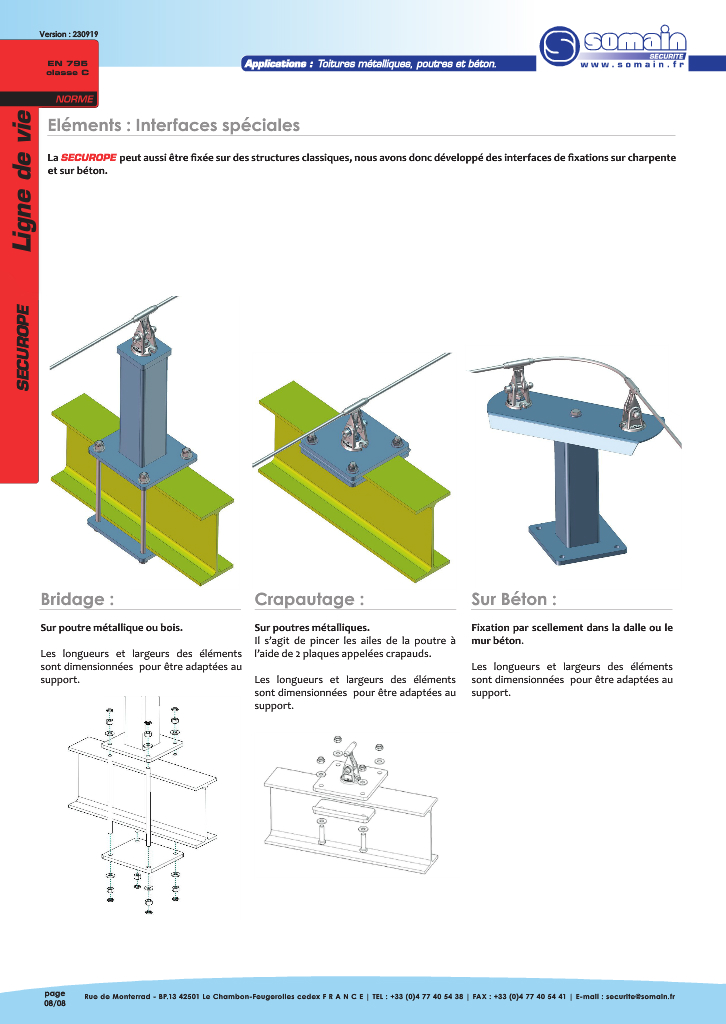 Version : 230919

EN 795
classe C

NORME

Ligne de vie

SECUROPE

Applications : Toitures métalliques, poutres et béton.

somain
SECURITE
www.somain.fr

Eléments : Interfaces spéciales

La SECUROPE peut aussi être fixée sur des structures classiques, nous avons donc développé des interfaces de fixations sur charpente et sur béton.

Bridage :

Sur poutre métallique ou bois.

Les longueurs et largeurs des éléments sont dimensionnées pour être adaptées au support.

Crapautage :

Sur poutres métalliques.
Il s'agit de pincer les ailes de la poutre à l'aide de 2 plaques appelées crapauds.

Les longueurs et largeurs des éléments sont dimensionnées pour être adaptées au support.

Sur Béton :

Fixation par scellement dans la dalle ou le mur béton.

Les longueurs et largeurs des éléments sont dimensionnées pour être adaptées au support.

page
08/08

Rue de Monterrad - BP.13 42501 Le Chambon-Feugerolles cedex F R A N C E | TEL : +33 (0)4 77 40 54 38 | FAX : +33 (0)4 77 40 54 41 | E-mail : securite@somain.fr